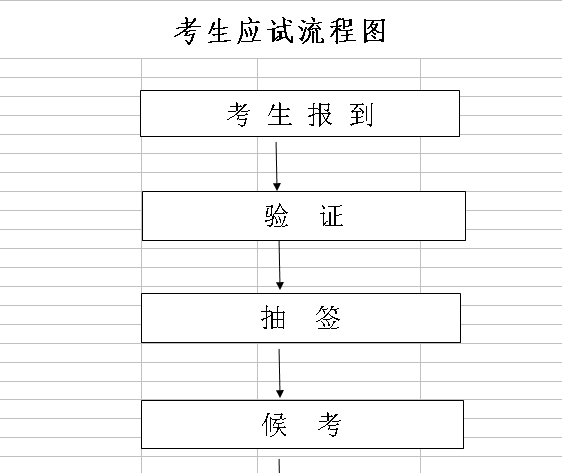 考生应试流程图

考 生 报 到

验 证

抽 签

候 考